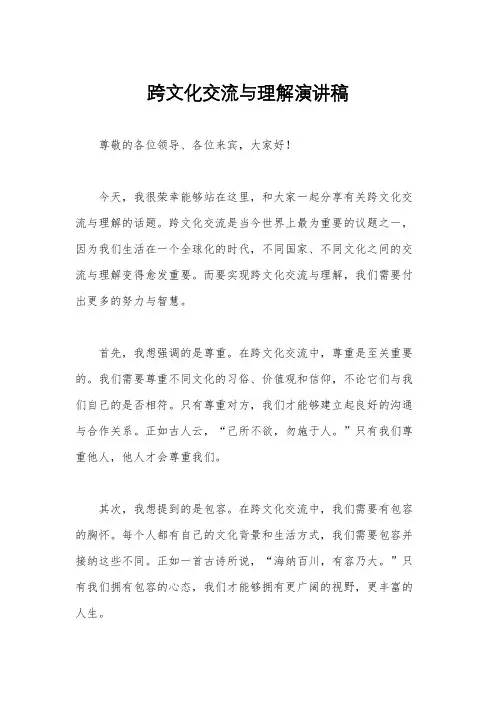 跨文化交流与理解演讲稿

尊敬的各位领导、各位来宾，大家好！

今天，我很荣幸能够站在这里，和大家一起分享有关跨文化交流与理解的话题。跨文化交流是当今世界上最为重要的议题之一，因为我们生活在一个全球化的时代，不同国家、不同文化之间的交流与理解变得愈发重要。而要实现跨文化交流与理解，我们需要付出更多的努力与智慧。

首先，我想强调的是尊重。在跨文化交流中，尊重是至关重要的。我们需要尊重不同文化的习俗、价值观和信仰，不论它们与我们自己的是否相符。只有尊重对方，我们才能够建立起良好的沟通与合作关系。正如古人云，“己所不欲，勿施于人。”只有我们尊重他人，他人才会尊重我们。

其次，我想提到的是包容。在跨文化交流中，我们需要有包容的胸怀。每个人都有自己的文化背景和生活方式，我们需要包容并接纳这些不同。正如一首古诗所说，“海纳百川，有容乃大。”只有我们拥有包容的心态，我们才能够拥有更广阔的视野，更丰富的人生。